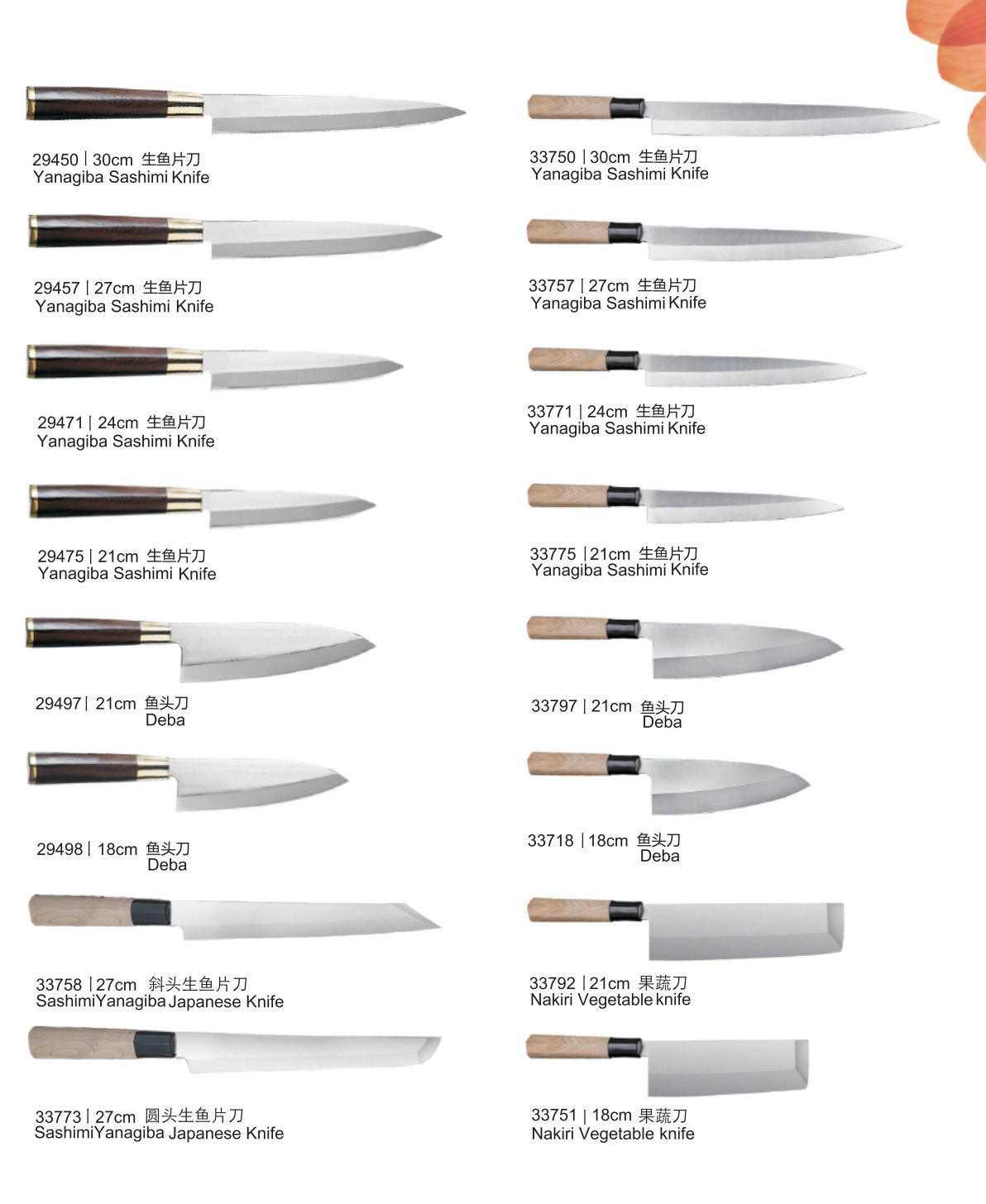 29450 | 30cm 生鱼片刀
Yanagiba Sashimi Knife

29457 | 27cm 生鱼片刀
Yanagiba Sashimi Knife

29471 | 24cm 生鱼片刀
Yanagiba Sashimi Knife

29475 | 21cm 生鱼片刀
Yanagiba Sashimi Knife

29497 | 21cm 鱼头刀
Deba

29498 | 18cm 鱼头刀
Deba

33758 | 27cm 斜头生鱼片刀
SashimiYanagiba Japanese Knife

33773 | 27cm 圆头生鱼片刀
SashimiYanagiba Japanese Knife

33750 | 30cm 生鱼片刀
Yanagiba Sashimi Knife

33757 | 27cm 生鱼片刀
Yanagiba Sashimi Knife

33771 | 24cm 生鱼片刀
Yanagiba Sashimi Knife

33775 | 21cm 生鱼片刀
Yanagiba Sashimi Knife

33797 | 21cm 鱼头刀
Deba

33718 | 18cm 鱼头刀
Deba

33792 | 21cm 果蔬刀
Nakiri Vegetable knife

33751 | 18cm 果蔬刀
Nakiri Vegetable knife